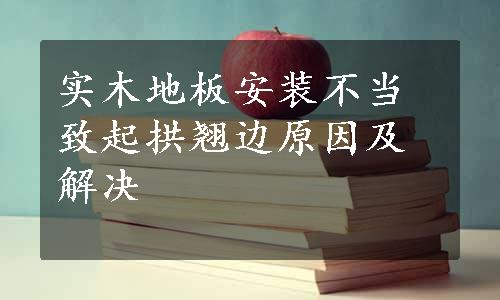 实木地板安装不当致起拱翘边原因及解决